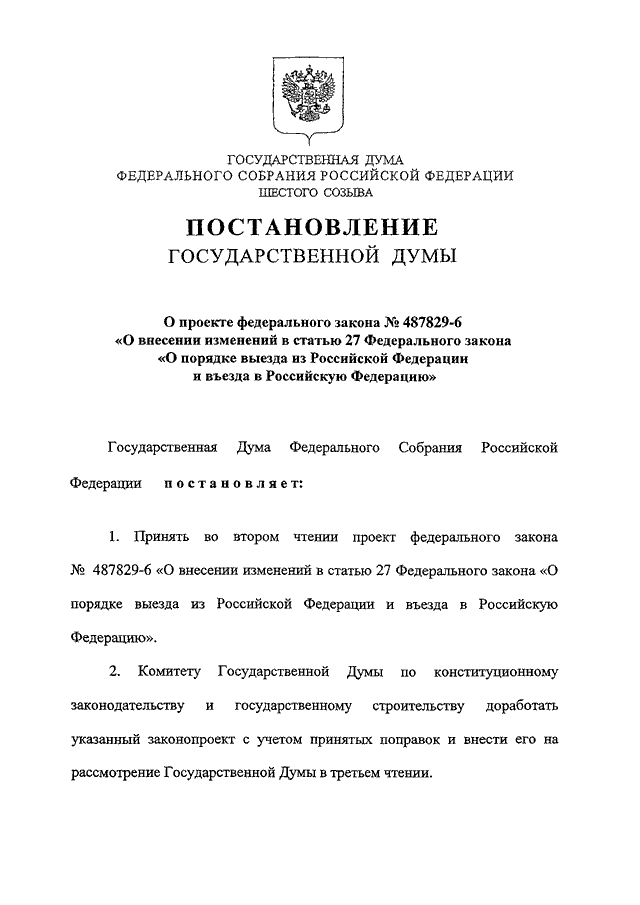 ГОСУДАРСТВЕННАЯ ДУМА
ФЕДЕРАЛЬНОГО СОБРАНИЯ РОССИЙСКОЙ ФЕДЕРАЦИИ
ШЕСТОГО СОЗЫВА

ПОСТАНОВЛЕНИЕ
ГОСУДАРСТВЕННОЙ ДУМЫ

О проекте федерального закона № 487829-6
«О внесении изменений в статью 27 Федерального закона
«О порядке выезда из Российской Федерации
и въезда в Российскую Федерацию»

Государственная Дума Федерального Собрания Российской Федерации постановляет:

1. Принять во втором чтении проект федерального закона № 487829-6 «О внесении изменений в статью 27 Федерального закона «О порядке выезда из Российской Федерации и въезда в Российскую Федерацию».

2. Комитету Государственной Думы по конституционному законодательству и государственному строительству доработать указанный законопроект с учетом принятых поправок и внести его на рассмотрение Государственной Думы в третьем чтении.